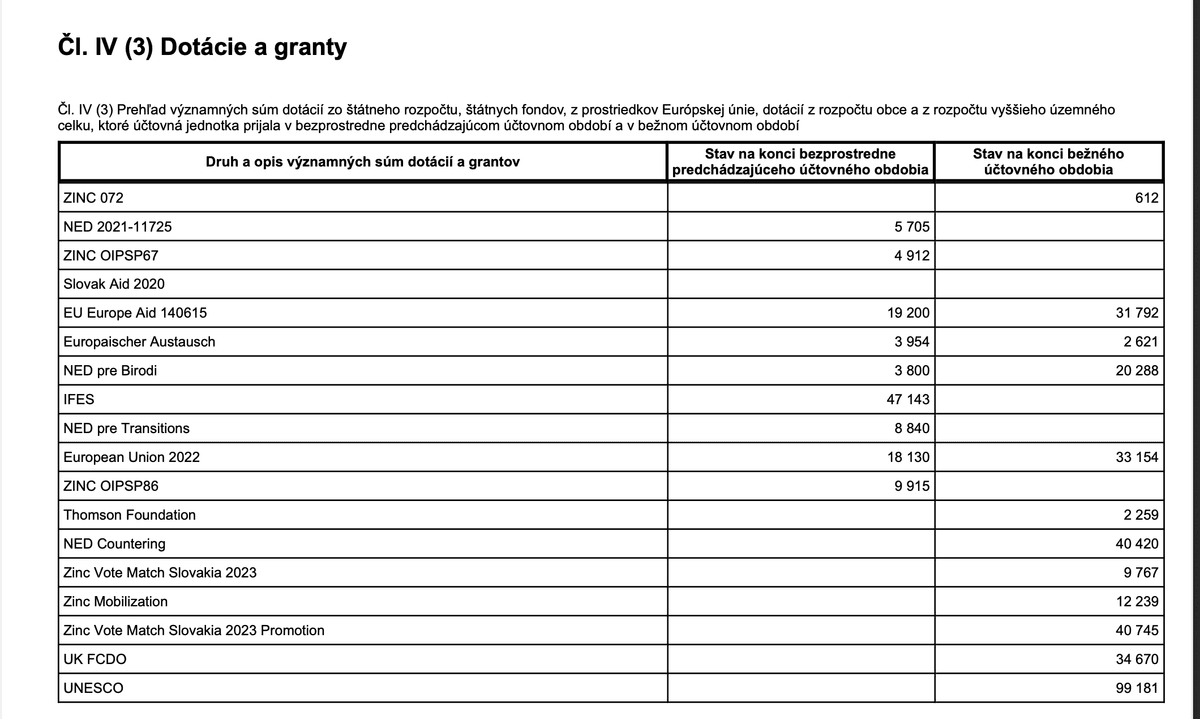 Čl. IV (3) Dotácie a granty

Čl. IV (3) Prehľad významných súm dotácií zo štátneho rozpočtu, štátnych fondov, z prostriedkov Európskej únie, dotácií z rozpočtu obce a z rozpočtu vyššieho územného celku, ktoré účtovná jednotka prijala v bezprostredne predchádzajúcom účtovnom období a v bežnom účtovnom období

| Druh a opis významných súm dotácií a grantov | Stav na konci bezprostredne predchádzajúceho účtovného obdobia | Stav na konci bežného účtovného obdobia |
|---|---|---|
| ZINC 072 | | 612 |
| NED 2021-11725 | 5 705 | |
| ZINC OIPSP67 | 4 912 | |
| Slovak Aid 2020 | | |
| EU Europe Aid 140615 | 19 200 | 31 792 |
| Europaischer Austausch | 3 954 | 2 621 |
| NED pre Birodi | 3 800 | 20 288 |
| IFES | 47 143 | |
| NED pre Transitions | 8 840 | |
| European Union 2022 | 18 130 | 33 154 |
| ZINC OIPSP86 | 9 915 | |
| Thomson Foundation | | 2 259 |
| NED Countering | | 40 420 |
| Zinc Vote Match Slovakia 2023 | | 9 767 |
| Zinc Mobilization | | 12 239 |
| Zinc Vote Match Slovakia 2023 Promotion | | 40 745 |
| UK FCDO | | 34 670 |
| UNESCO | | 99 181 |